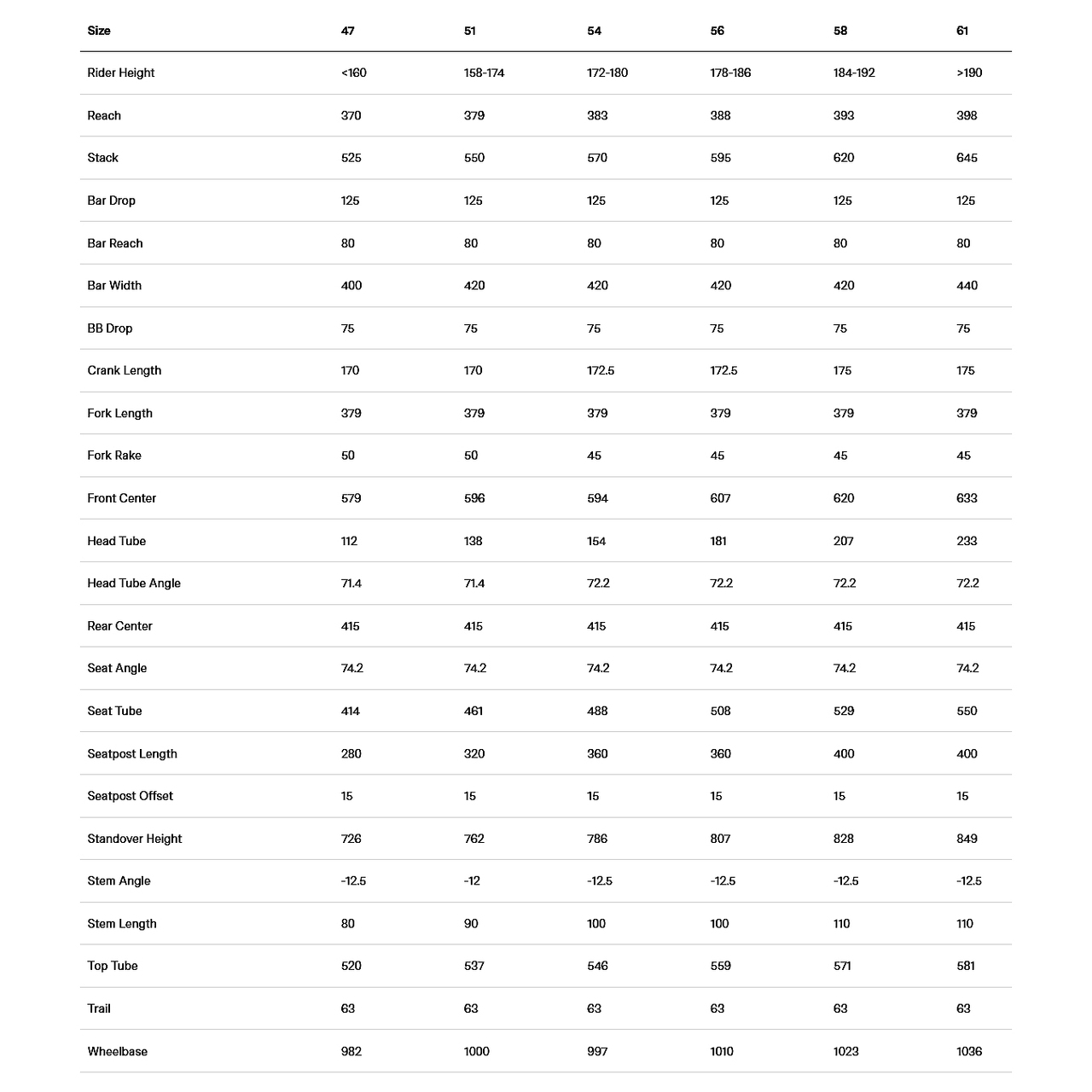 | Size | 47 | 51 | 54 | 56 | 58 | 61 |
|---|---|---|---|---|---|---|
| Rider Height | <160 | 158-174 | 172-180 | 178-186 | 184-192 | >190 |
| Reach | 370 | 379 | 383 | 388 | 393 | 398 |
| Stack | 525 | 550 | 570 | 595 | 620 | 645 |
| Bar Drop | 125 | 125 | 125 | 125 | 125 | 125 |
| Bar Reach | 80 | 80 | 80 | 80 | 80 | 80 |
| Bar Width | 400 | 420 | 420 | 420 | 420 | 440 |
| BB Drop | 75 | 75 | 75 | 75 | 75 | 75 |
| Crank Length | 170 | 170 | 172.5 | 172.5 | 175 | 175 |
| Fork Length | 379 | 379 | 379 | 379 | 379 | 379 |
| Fork Rake | 50 | 50 | 45 | 45 | 45 | 45 |
| Front Center | 579 | 596 | 594 | 607 | 620 | 633 |
| Head Tube | 112 | 138 | 154 | 181 | 207 | 233 |
| Head Tube Angle | 71.4 | 71.4 | 72.2 | 72.2 | 72.2 | 72.2 |
| Rear Center | 415 | 415 | 415 | 415 | 415 | 415 |
| Seat Angle | 74.2 | 74.2 | 74.2 | 74.2 | 74.2 | 74.2 |
| Seat Tube | 414 | 461 | 488 | 508 | 529 | 550 |
| Seatpost Length | 280 | 320 | 360 | 360 | 400 | 400 |
| Seatpost Offset | 15 | 15 | 15 | 15 | 15 | 15 |
| Standover Height | 726 | 762 | 786 | 807 | 828 | 849 |
| Stem Angle | -12.5 | -12 | -12.5 | -12.5 | -12.5 | -12.5 |
| Stem Length | 80 | 90 | 100 | 100 | 110 | 110 |
| Top Tube | 520 | 537 | 546 | 559 | 571 | 581 |
| Trail | 63 | 63 | 63 | 63 | 63 | 63 |
| Wheelbase | 982 | 1000 | 997 | 1010 | 1023 | 1036 |